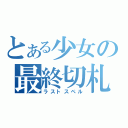 とある少女の
最終切札
ラストスペル